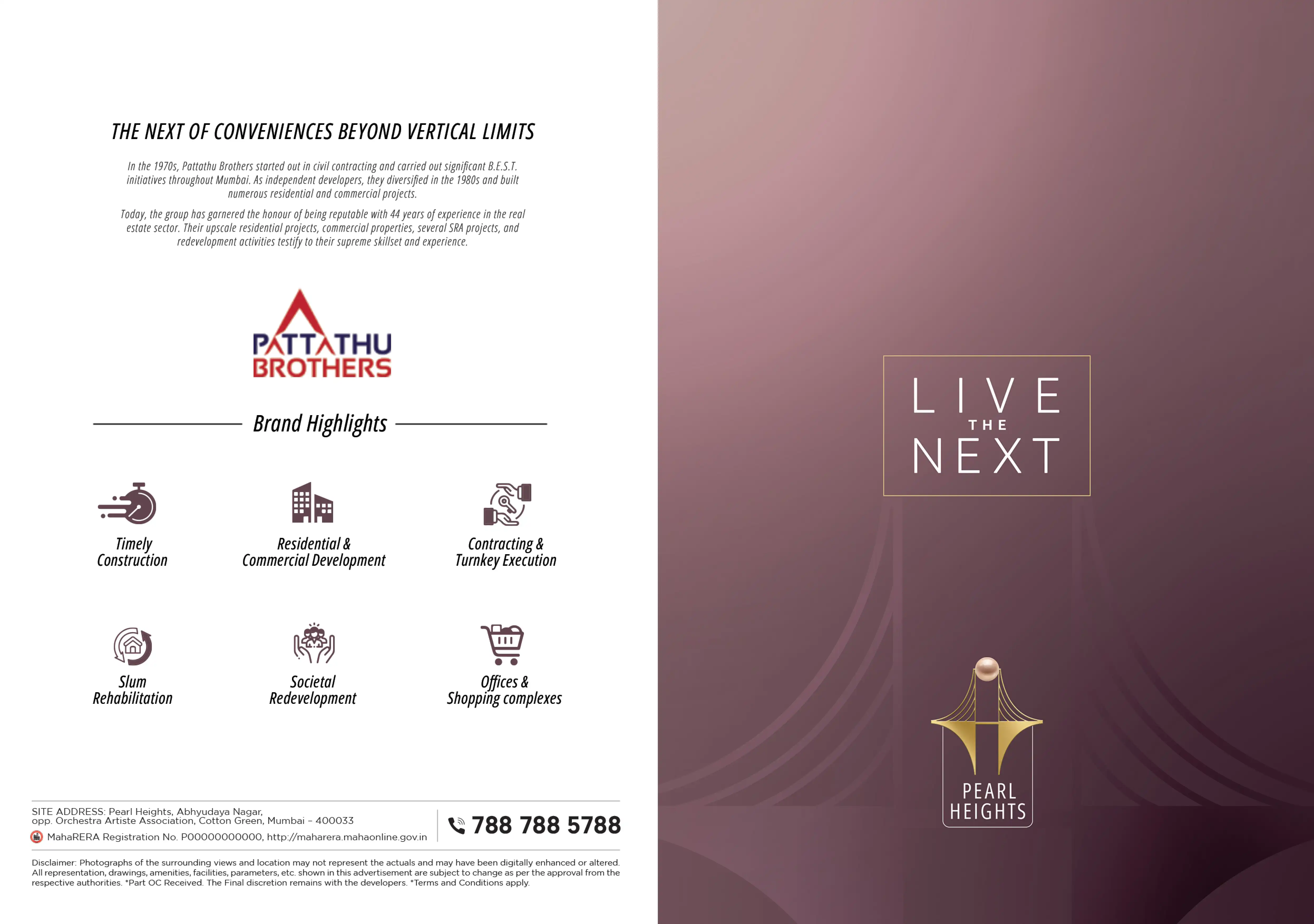 THE NEXT OF CONVENIENCES BEYOND VERTICAL LIMITS

In the 1970s, Pattathu Brothers started out in civil contracting and carried out significant B.E.S.T. initiatives throughout Mumbai. As independent developers, they diversified in the 1980s and built numerous residential and commercial projects.

Today, the group has garnered the honour of being reputable with 44 years of experience in the real estate sector. Their upscale residential projects, commercial properties, several SRA projects, and redevelopment activities testify to their supreme skillset and experience.

PATTATHU
BROTHERS

Brand Highlights

Timely
Construction

Residential &
Commercial Development

Contracting &
Turnkey Execution

Slum
Rehabilitation

Societal
Redevelopment

Offices &
Shopping complexes

SITE ADDRESS: Pearl Heights, Abhyudaya Nagar,
opp. Orchestra Artiste Association, Cotton Green, Mumbai - 400033

MahaRERA Registration No. P00000000000, http://maharera.mahaonline.gov.in

788 788 5788

Disclaimer: Photographs of the surrounding views and location may not represent the actuals and may have been digitally enhanced or altered. All representation, drawings, amenities, facilities, parameters, etc. shown in this advertisement are subject to change as per the approval from the respective authorities. *Part OC Received. The Final discretion remains with the developers. *Terms and Conditions apply.

LIVE
THE
NEXT

PEARL
HEIGHTS